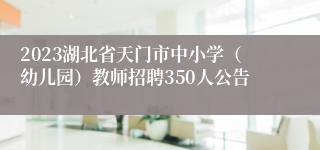 2023湖北省天门市中小学（幼儿园）教师招聘350人公告